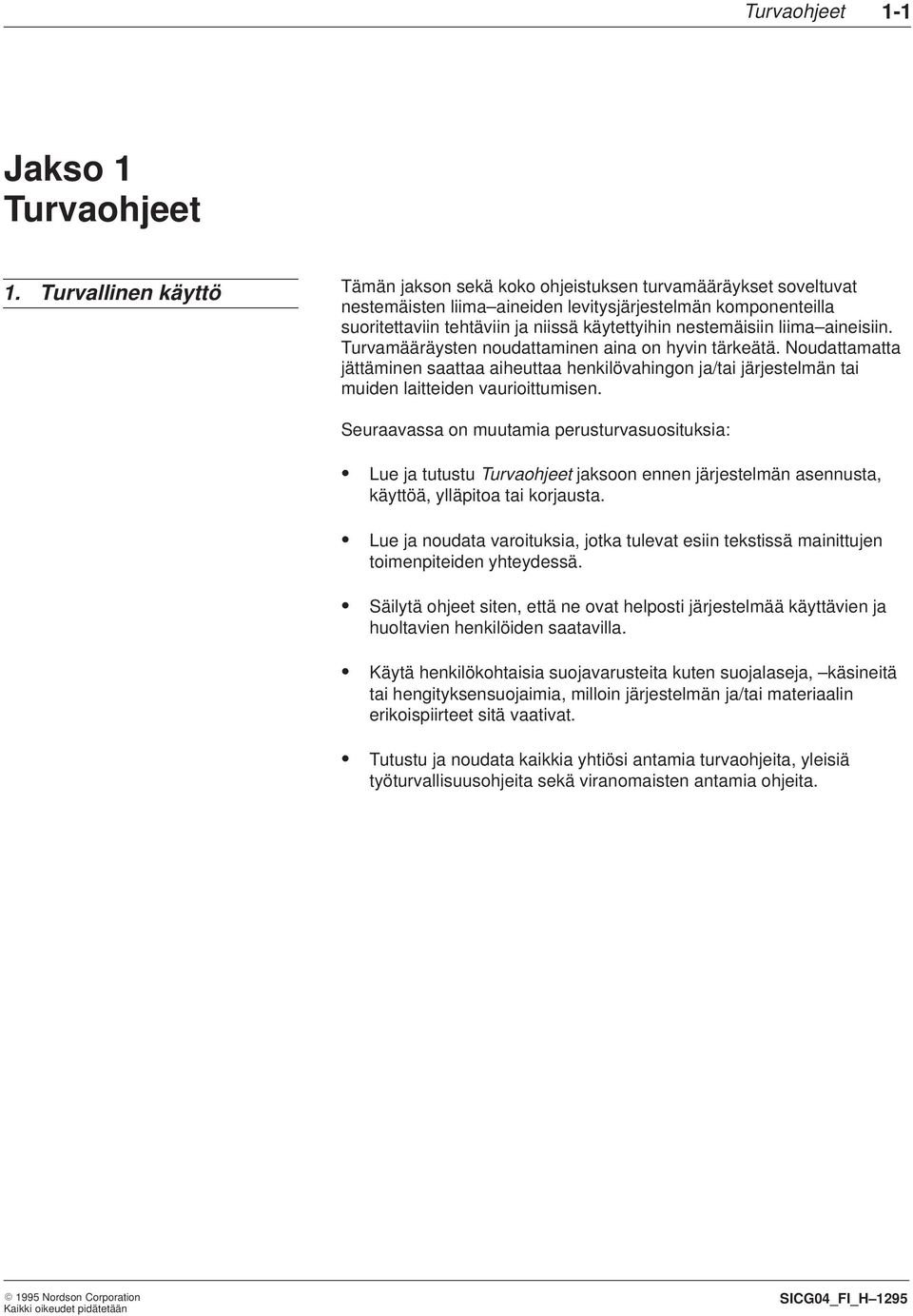 Turvaohjeet 1-1

Jakso 1
Turvaohjeet

1. Turvallinen käyttö

Tämän jakson sekä koko ohjeistuksen turvamääräykset soveltuvat nestemäisten liima–aineiden levitysjärjestelmän komponenteilla suoritettaviin tehtäviin ja niissä käytettyihin nestemäisiin liima–aineisiin. Turvamääräysten noudattaminen aina on hyvin tärkeätä. Noudattamatta jättäminen saattaa aiheuttaa henkilövahingon ja/tai järjestelmän tai muiden laitteiden vaurioittumisen.

Seuraavassa on muutamia perusturvasuosituksia:

• Lue ja tutustu Turvaohjeet jaksoon ennen järjestelmän asennusta, käyttöä, ylläpitoa tai korjausta.

• Lue ja noudata varoituksia, jotka tulevat esiin tekstissä mainittujen toimenpiteiden yhteydessä.

• Säilytä ohjeet siten, että ne ovat helposti järjestelmää käyttävien ja huoltavien henkilöiden saatavilla.

• Käytä henkilökohtaisia suojavarusteita kuten suojalaseja, –käsineitä tai hengityksensuojaimia, milloin järjestelmän ja/tai materiaalin erikoispiirteet sitä vaativat.

• Tutustu ja noudata kaikkia yhtiösi antamia turvaohjeita, yleisiä työturvallisuusohjeita sekä viranomaisten antamia ohjeita.

© 1995 Nordson Corporation
Kaikki oikeudet pidätetään

SICG04_FI_H–1295